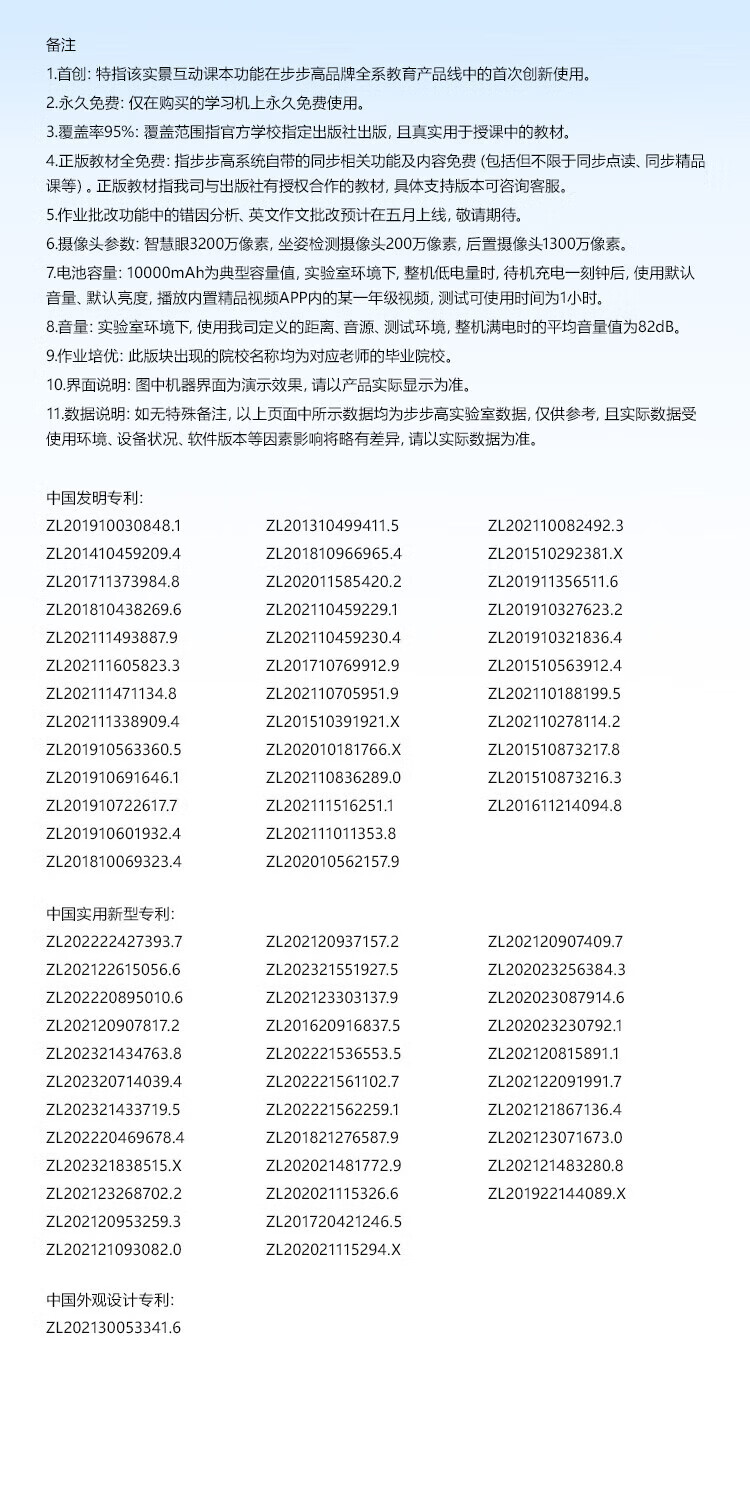 备注

1.首创: 特指该实景互动课本功能在步步高品牌全系教育产品线中的首次创新使用。

2.永久免费: 仅在购买的学习机上永久免费使用。

3.覆盖率95%: 覆盖范围指官方学校指定出版社出版, 且真实用于授课中的教材。

4.正版教材全免费: 指步步高系统自带的同步相关功能及内容免费 (包括但不限于同步点读、同步精品课等) 。正版教材指我司与出版社有授权合作的教材, 具体支持版本可咨询客服。

5.作业批改功能中的错因分析、英文作文批改预计在五月上线, 敬请期待。

6.摄像头参数: 智慧眼3200万像素, 坐姿检测摄像头200万像素, 后置摄像头1300万像素。

7.电池容量: 10000mAh为典型容量值, 实验室环境下, 整机低电量时, 待机充电一刻钟后, 使用默认音量、默认亮度, 播放内置精品视频APP内的某一年级视频, 测试可使用时间为1小时。

8.音量: 实验室环境下, 使用我司定义的距离、音源、测试环境, 整机满电时的平均音量值为82dB。

9.作业培优: 此版块出现的院校名称均为对应老师的毕业院校。

10.界面说明: 图中机器界面为演示效果, 请以产品实际显示为准。

11.数据说明: 如无特殊备注, 以上页面中所示数据均为步步高实验室数据, 仅供参考, 且实际数据受使用环境、设备状况、软件版本等因素影响将略有差异, 请以实际数据为准。

中国发明专利:

ZL201910030848.1
ZL201410459209.4
ZL201711373984.8
ZL201810438269.6
ZL202111493887.9
ZL202111605823.3
ZL202111471134.8
ZL202111338909.4
ZL201910563360.5
ZL201910691646.1
ZL201910722617.7
ZL201910601932.4
ZL201810069323.4

ZL201310499411.5
ZL201810966965.4
ZL202011585420.2
ZL202110459229.1
ZL202110459230.4
ZL201710769912.9
ZL202110705951.9
ZL201510391921.X
ZL202010181766.X
ZL202110836289.0
ZL202111516251.1
ZL202111011353.8
ZL202010562157.9

ZL202110082492.3
ZL201510292381.X
ZL201911356511.6
ZL201910327623.2
ZL201910321836.4
ZL201510563912.4
ZL202110188199.5
ZL202110278114.2
ZL201510873217.8
ZL201510873216.3
ZL201611214094.8

中国实用新型专利:

ZL202222427393.7
ZL202122615056.6
ZL202220895010.6
ZL202120907817.2
ZL202321434763.8
ZL202320714039.4
ZL202321433719.5
ZL202220469678.4
ZL202321838515.X
ZL202123268702.2
ZL202120953259.3
ZL202121093082.0

ZL202120937157.2
ZL202321551927.5
ZL202123303137.9
ZL201620916837.5
ZL202221536553.5
ZL202221561102.7
ZL202221562259.1
ZL201821276587.9
ZL202021481772.9
ZL202021115326.6
ZL201720421246.5
ZL202021115294.X

ZL202120907409.7
ZL202023256384.3
ZL202023087914.6
ZL202023230792.1
ZL202120815891.1
ZL202122091991.7
ZL202121867136.4
ZL202123071673.0
ZL202121483280.8
ZL201922144089.X

中国外观设计专利:

ZL202130053341.6